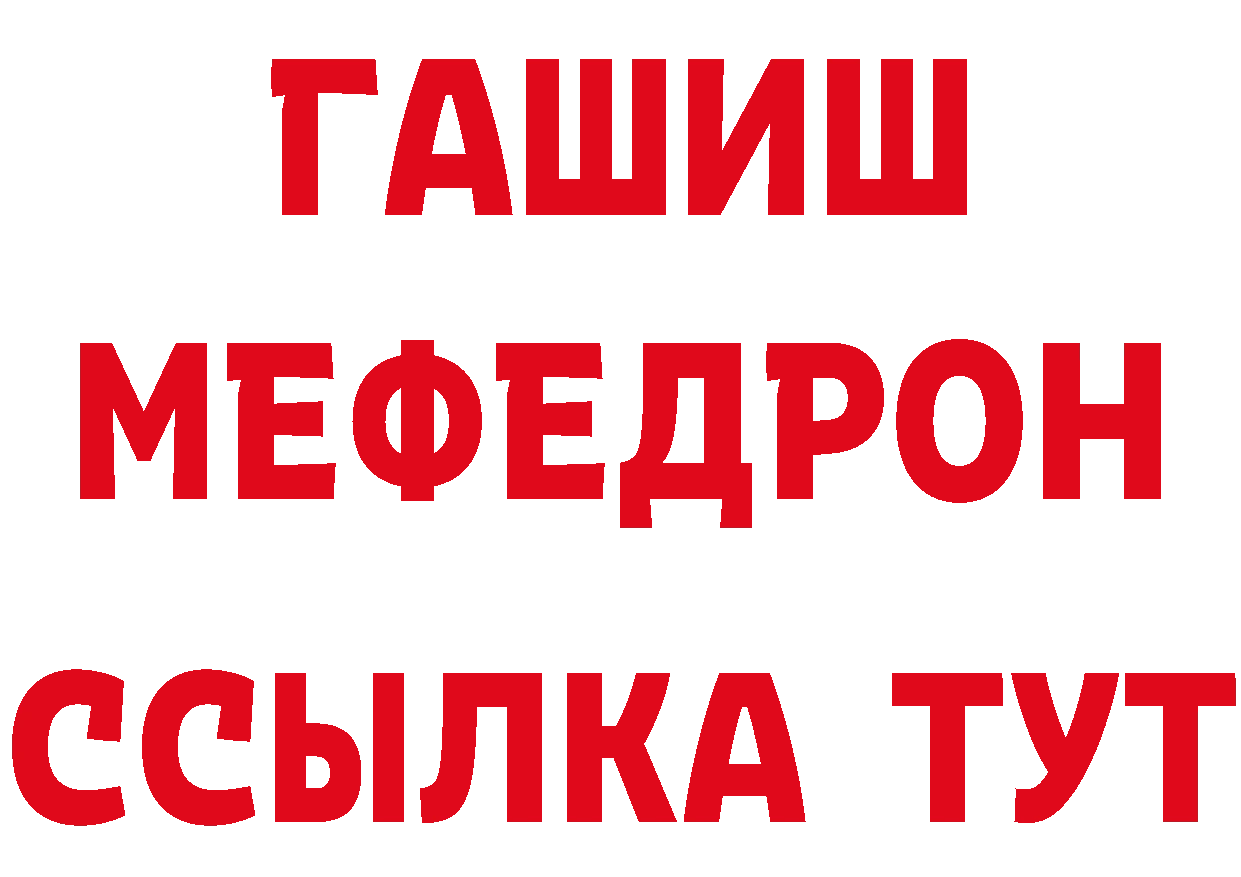 ГАШИШ
МЕФЕДРОН
ССЫЛКА ТУТ